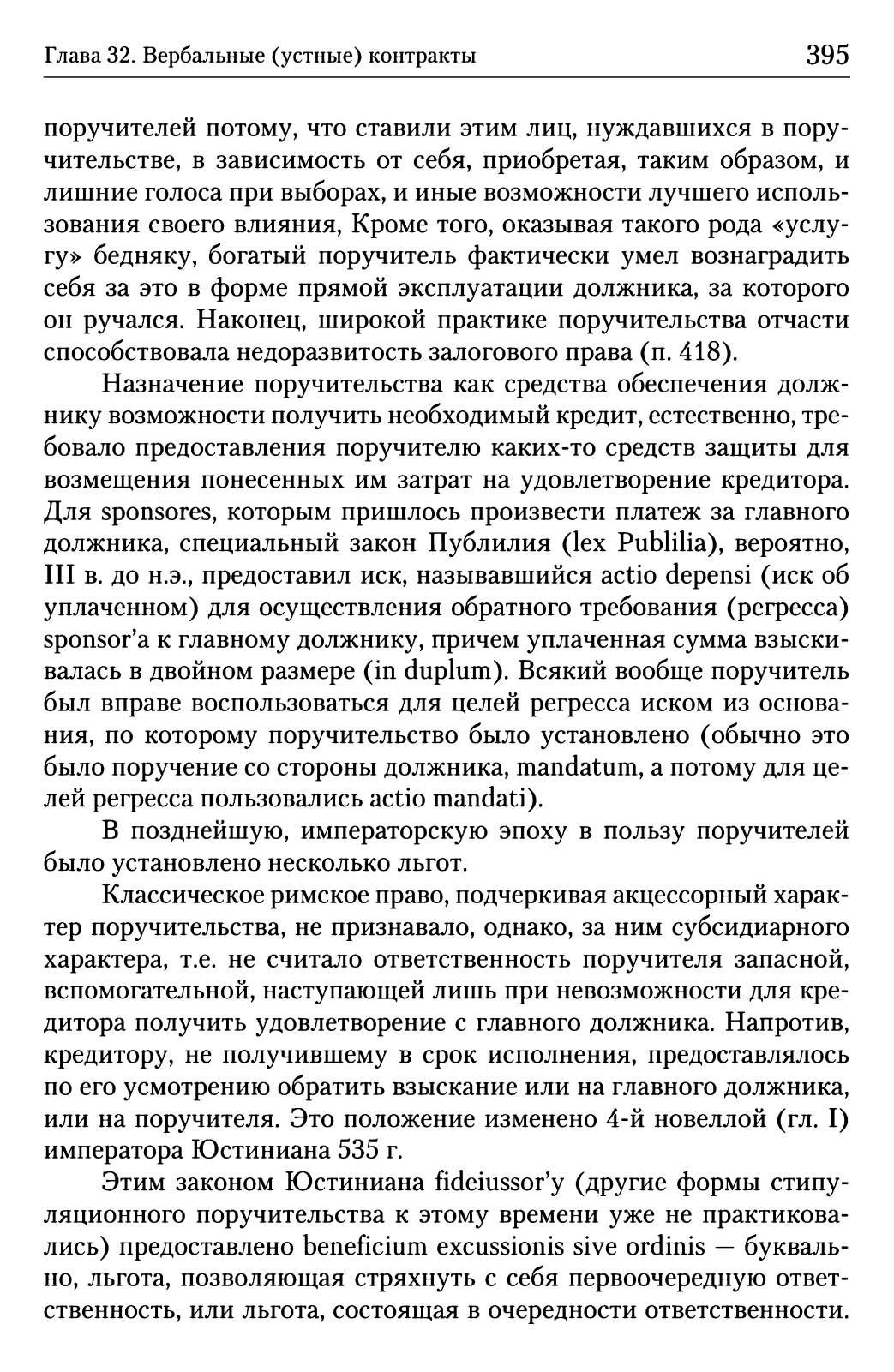 Глава 32. Вербальные (устные) контракты 395

поручителей потому, что ставили этим лиц, нуждавшихся в поручительстве, в зависимость от себя, приобретая, таким образом, и лишние голоса при выборах, и иные возможности лучшего использования своего влияния, Кроме того, оказывая такого рода «услугу» бедняку, богатый поручитель фактически умел вознаградить себя за это в форме прямой эксплуатации должника, за которого он ручался. Наконец, широкой практике поручительства отчасти способствовала недоразвитость залогового права (п. 418).

Назначение поручительства как средства обеспечения должнику возможности получить необходимый кредит, естественно, требовало предоставления поручителю каких-то средств защиты для возмещения понесенных им затрат на удовлетворение кредитора. Для sponsores, которым пришлось произвести платеж за главного должника, специальный закон Публилия (lex Publilia), вероятно, III в. до н.э., предоставил иск, называвшийся actio depensi (иск об уплаченном) для осуществления обратного требования (регресса) sponsor'а к главному должнику, причем уплаченная сумма взыскивалась в двойном размере (in duplum). Всякий вообще поручитель был вправе воспользоваться для целей регресса иском из основания, по которому поручительство было установлено (обычно это было поручение со стороны должника, mandatum, а потому для целей регресса пользовались actio mandati).

В позднейшую, императорскую эпоху в пользу поручителей было установлено несколько льгот.

Классическое римское право, подчеркивая акцессорный характер поручительства, не признавало, однако, за ним субсидиарного характера, т.е. не считало ответственность поручителя запасной, вспомогательной, наступающей лишь при невозможности для кредитора получить удовлетворение с главного должника. Напротив, кредитору, не получившему в срок исполнения, предоставлялось по его усмотрению обратить взыскание или на главного должника, или на поручителя. Это положение изменено 4-й новеллой (гл. I) императора Юстиниана 535 г.

Этим законом Юстиниана fideiussor'у (другие формы стипуляционного поручительства к этому времени уже не практиковались) предоставлено beneficium excussionis sive ordinis — буквально, льгота, позволяющая стряхнуть с себя первоочередную ответственность, или льгота, состоящая в очередности ответственности.